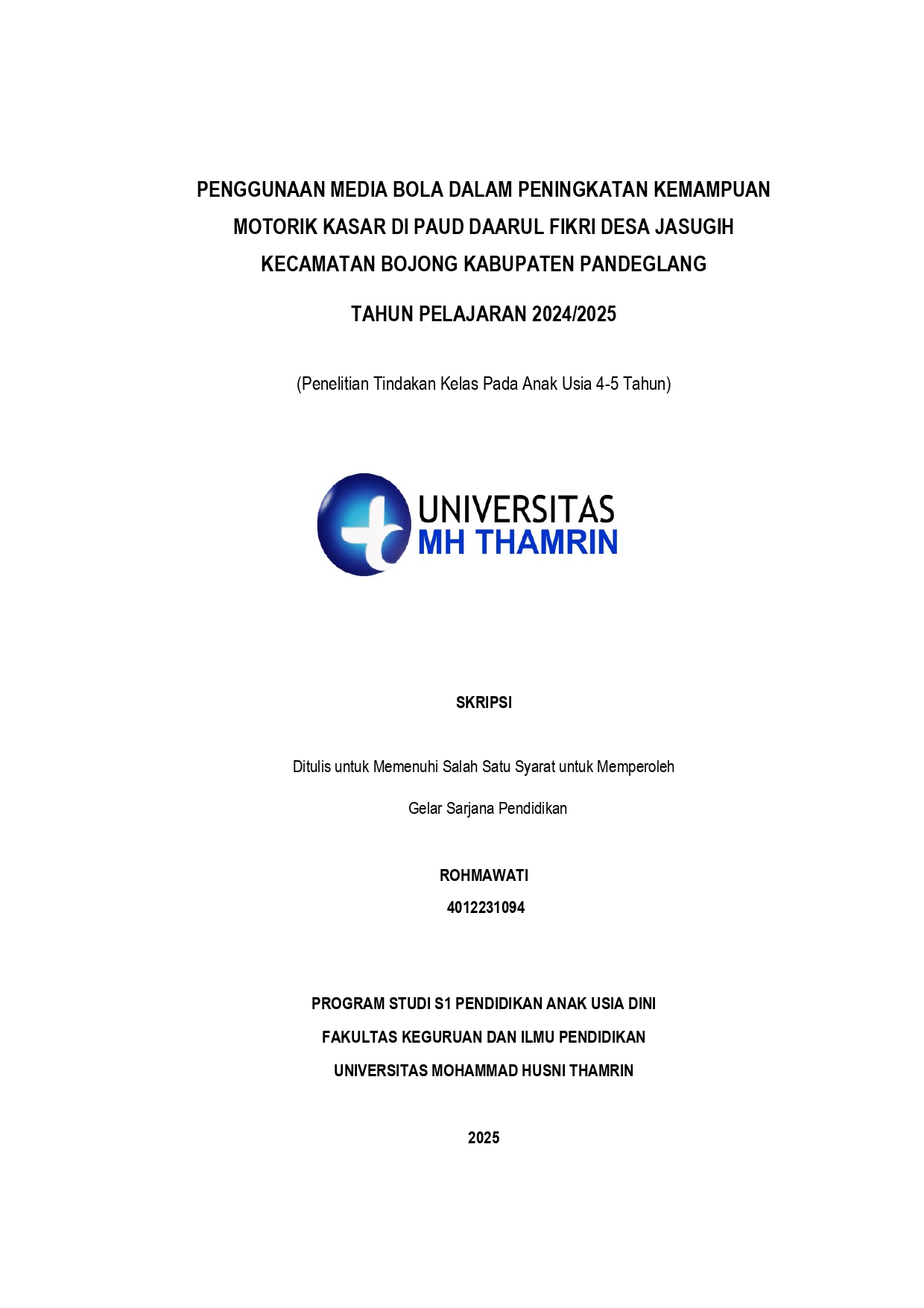 PENGGUNAAN MEDIA BOLA DALAM PENINGKATAN KEMAMPUAN MOTORIK KASAR DI PAUD DAARUL FIKRI DESA JASUGIH KECAMATAN BOJONG KABUPATEN PANDEGLANG

TAHUN PELAJARAN 2024/2025

(Penelitian Tindakan Kelas Pada Anak Usia 4-5 Tahun)

UNIVERSITAS
MH THAMRIN

SKRIPSI

Ditulis untuk Memenuhi Salah Satu Syarat untuk Memperoleh

Gelar Sarjana Pendidikan

ROHMAWATI
4012231094

PROGRAM STUDI S1 PENDIDIKAN ANAK USIA DINI

FAKULTAS KEGURUAN DAN ILMU PENDIDIKAN

UNIVERSITAS MOHAMMAD HUSNI THAMRIN

2025